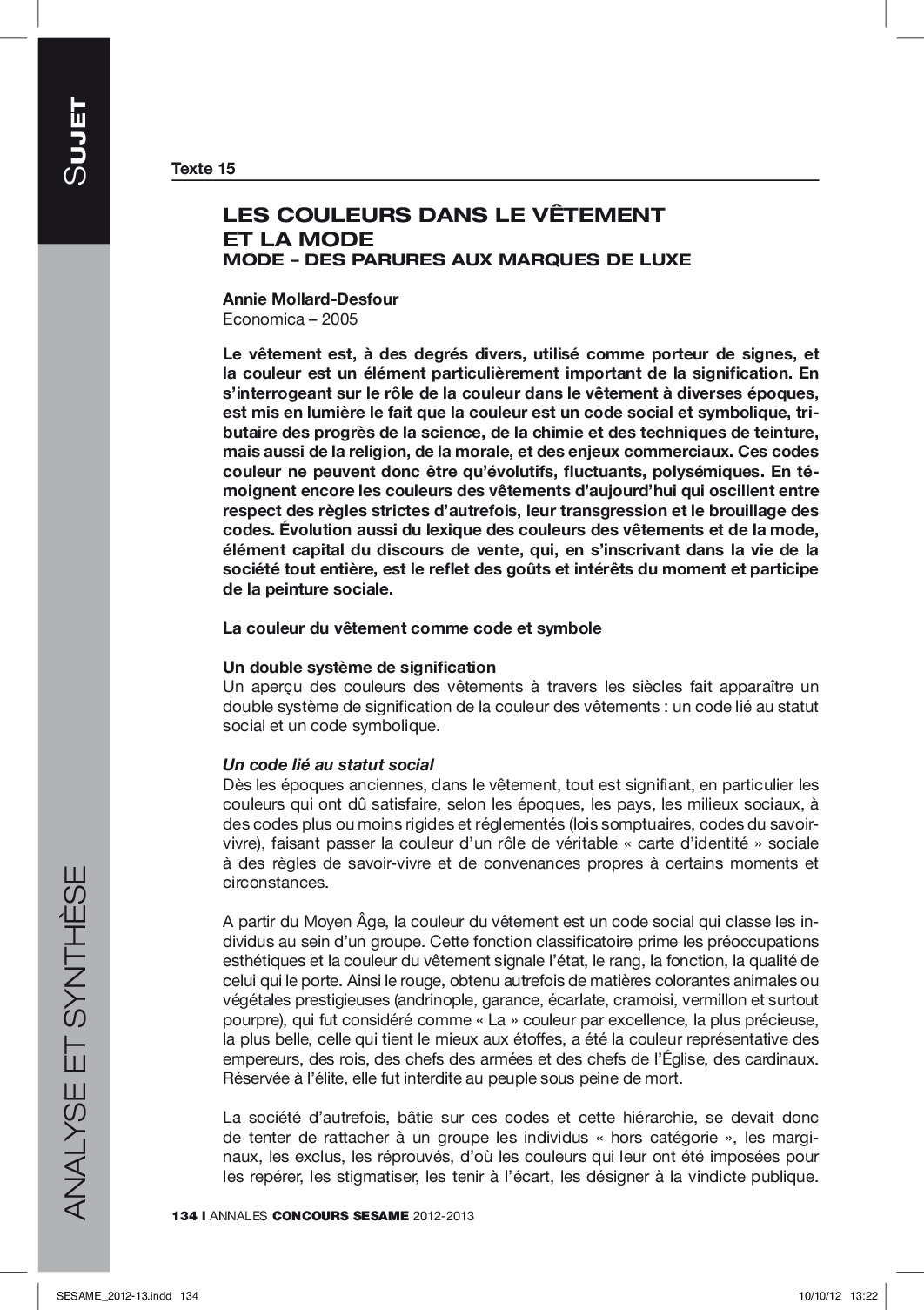 SUJET

ANALYSE ET SYNTHÈSE

Texte 15

LES COULEURS DANS LE VÊTEMENT ET LA MODE
MODE – DES PARURES AUX MARQUES DE LUXE

Annie Mollard-Desfour
Economica – 2005

Le vêtement est, à des degrés divers, utilisé comme porteur de signes, et la couleur est un élément particulièrement important de la signification. En s'interrogeant sur le rôle de la couleur dans le vêtement à diverses époques, est mis en lumière le fait que la couleur est un code social et symbolique, tributaire des progrès de la science, de la chimie et des techniques de teinture, mais aussi de la religion, de la morale, et des enjeux commerciaux. Ces codes couleur ne peuvent donc être qu'évolutifs, fluctuants, polysémiques. En témoignent encore les couleurs des vêtements d'aujourd'hui qui oscillent entre respect des règles strictes d'autrefois, leur transgression et le brouillage des codes. Évolution aussi du lexique des couleurs des vêtements et de la mode, élément capital du discours de vente, qui, en s'inscrivant dans la vie de la société tout entière, est le reflet des goûts et intérêts du moment et participe de la peinture sociale.

La couleur du vêtement comme code et symbole

Un double système de signification
Un aperçu des couleurs des vêtements à travers les siècles fait apparaître un double système de signification de la couleur des vêtements : un code lié au statut social et un code symbolique.

Un code lié au statut social
Dès les époques anciennes, dans le vêtement, tout est signifiant, en particulier les couleurs qui ont dû satisfaire, selon les époques, les pays, les milieux sociaux, à des codes plus ou moins rigides et réglementés (lois somptuaires, codes du savoir-vivre), faisant passer la couleur d'un rôle de véritable « carte d'identité » sociale à des règles de savoir-vivre et de convenances propres à certains moments et circonstances.

A partir du Moyen Âge, la couleur du vêtement est un code social qui classe les individus au sein d'un groupe. Cette fonction classificatoire prime les préoccupations esthétiques et la couleur du vêtement signale l'état, le rang, la fonction, la qualité de celui qui le porte. Ainsi le rouge, obtenu autrefois de matières colorantes animales ou végétales prestigieuses (andrinople, garance, écarlate, cramoisi, vermillon et surtout pourpre), qui fut considéré comme « La » couleur par excellence, la plus précieuse, la plus belle, celle qui tient le mieux aux étoffes, a été la couleur représentative des empereurs, des rois, des chefs des armées et des chefs de l'Église, des cardinaux. Réservée à l'élite, elle fut interdite au peuple sous peine de mort.

La société d'autrefois, bâtie sur ces codes et cette hiérarchie, se devait donc de tenter de rattacher à un groupe les individus « hors catégorie », les marginaux, les exclus, les réprouvés, d'où les couleurs qui leur ont été imposées pour les repérer, les stigmatiser, les tenir à l'écart, les désigner à la vindicte publique.

134 I ANNALES CONCOURS SESAME 2012-2013

SESAME_2012-13.indd 134 10/10/12 13:22